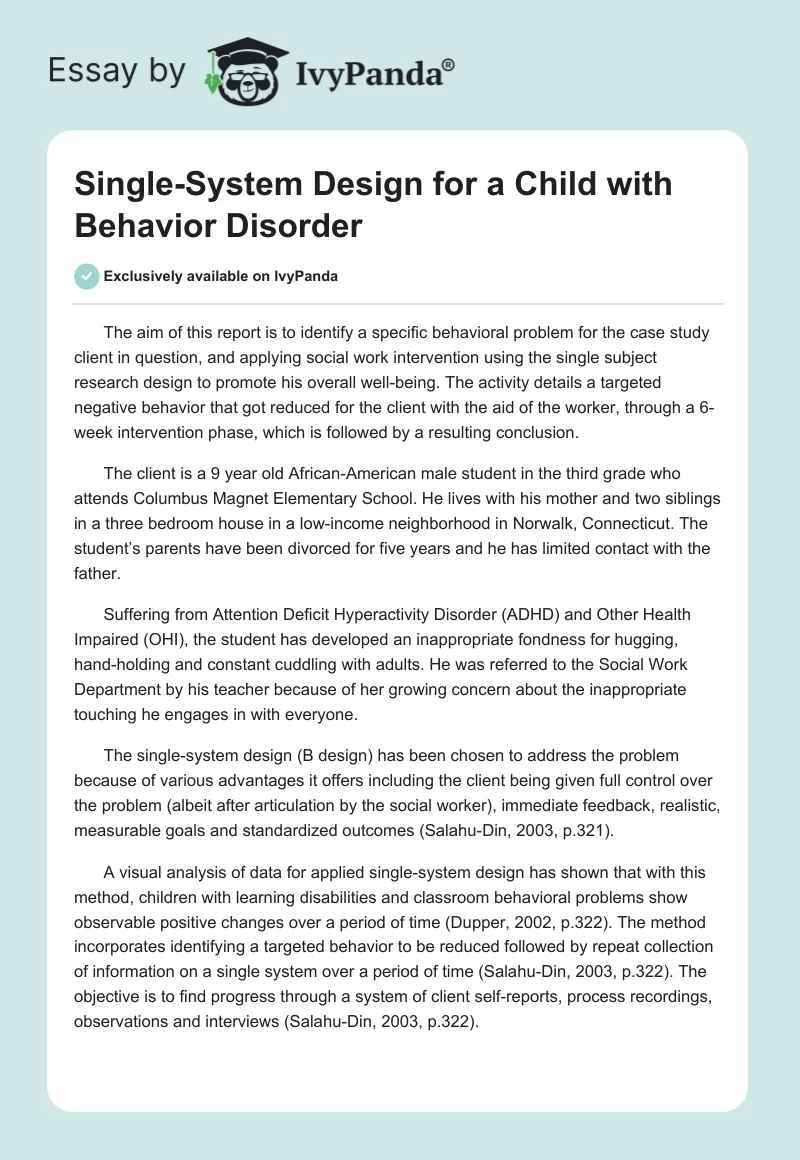 Essay by IvyPanda®

Single-System Design for a Child with Behavior Disorder

Exclusively available on IvyPanda

The aim of this report is to identify a specific behavioral problem for the case study client in question, and applying social work intervention using the single subject research design to promote his overall well-being. The activity details a targeted negative behavior that got reduced for the client with the aid of the worker, through a 6-week intervention phase, which is followed by a resulting conclusion.

The client is a 9 year old African-American male student in the third grade who attends Columbus Magnet Elementary School. He lives with his mother and two siblings in a three bedroom house in a low-income neighborhood in Norwalk, Connecticut. The student's parents have been divorced for five years and he has limited contact with the father.

Suffering from Attention Deficit Hyperactivity Disorder (ADHD) and Other Health Impaired (OHI), the student has developed an inappropriate fondness for hugging, hand-holding and constant cuddling with adults. He was referred to the Social Work Department by his teacher because of her growing concern about the inappropriate touching he engages in with everyone.

The single-system design (B design) has been chosen to address the problem because of various advantages it offers including the client being given full control over the problem (albeit after articulation by the social worker), immediate feedback, realistic, measurable goals and standardized outcomes (Salahu-Din, 2003, p.321).

A visual analysis of data for applied single-system design has shown that with this method, children with learning disabilities and classroom behavioral problems show observable positive changes over a period of time (Dupper, 2002, p.322). The method incorporates identifying a targeted behavior to be reduced followed by repeat collection of information on a single system over a period of time (Salahu-Din, 2003, p.322). The objective is to find progress through a system of client self-reports, process recordings, observations and interviews (Salahu-Din, 2003, p.322).